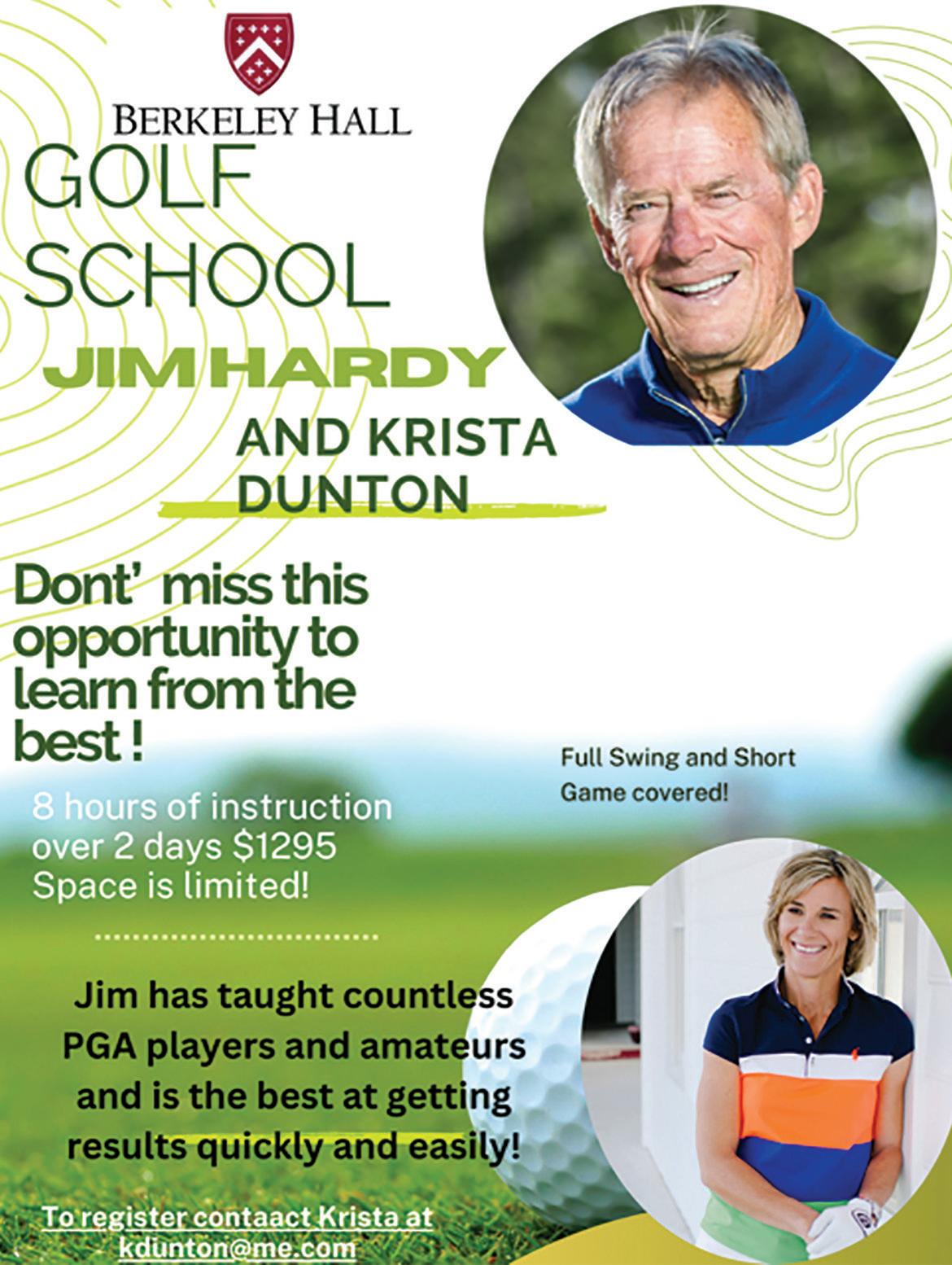 BERKELEY HALL

GOLF SCHOOL

JIM HARDY

AND KRISTA DUNTON

Dont' miss this opportunity to learn from the best !

Full Swing and Short Game covered!

8 hours of instruction over 2 days $1295 Space is limited!

Jim has taught countless PGA players and amateurs and is the best at getting results quickly and easily!

To register contaact Krista at kdunton@me.com